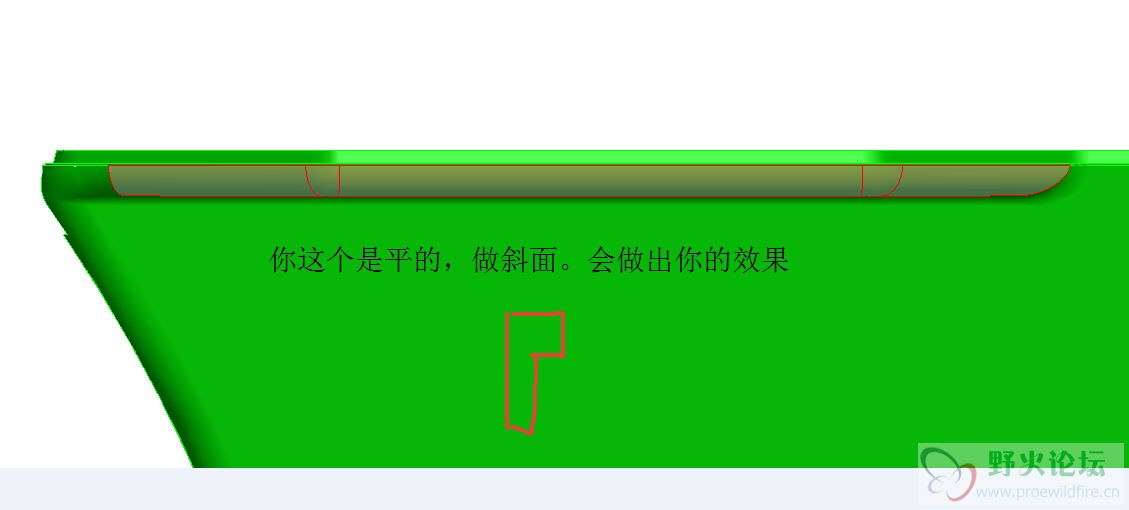 你这个是平的，做斜面。会做出你的效果

野火论坛
www.proewildfire.cn